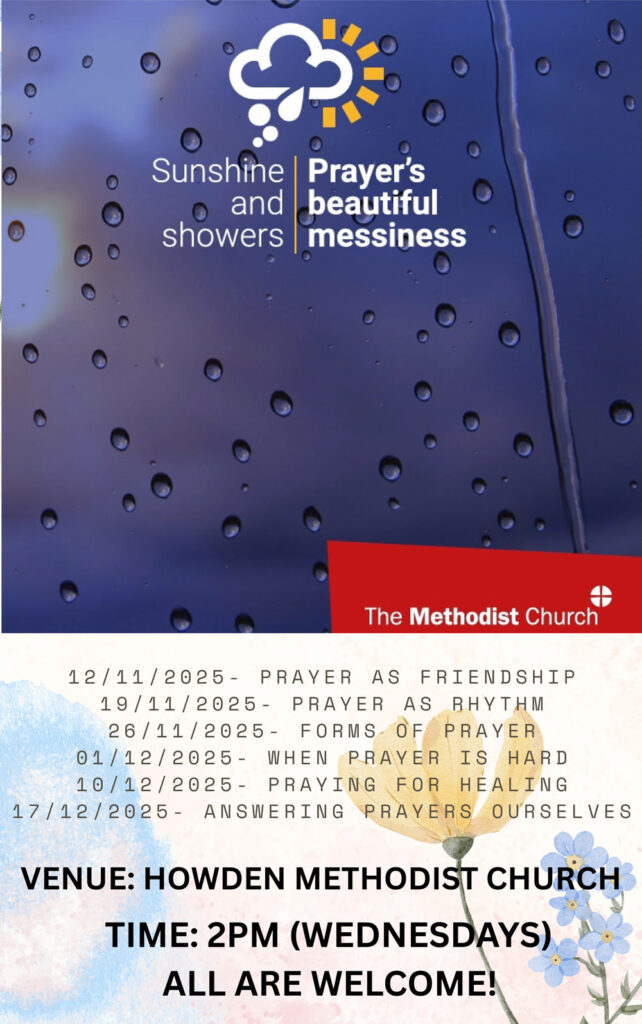 Sunshine and showers

Prayer's beautiful messiness

The Methodist Church

12/11/2025- PRAYER AS FRIENDSHIP
19/11/2025- PRAYER AS RHYTHM
26/11/2025- FORMS OF PRAYER
01/12/2025- WHEN PRAYER IS HARD
10/12/2025- PRAYING FOR HEALING
17/12/2025- ANSWERING PRAYERS OURSELVES

VENUE: HOWDEN METHODIST CHURCH

TIME: 2PM (WEDNESDAYS)
ALL ARE WELCOME!